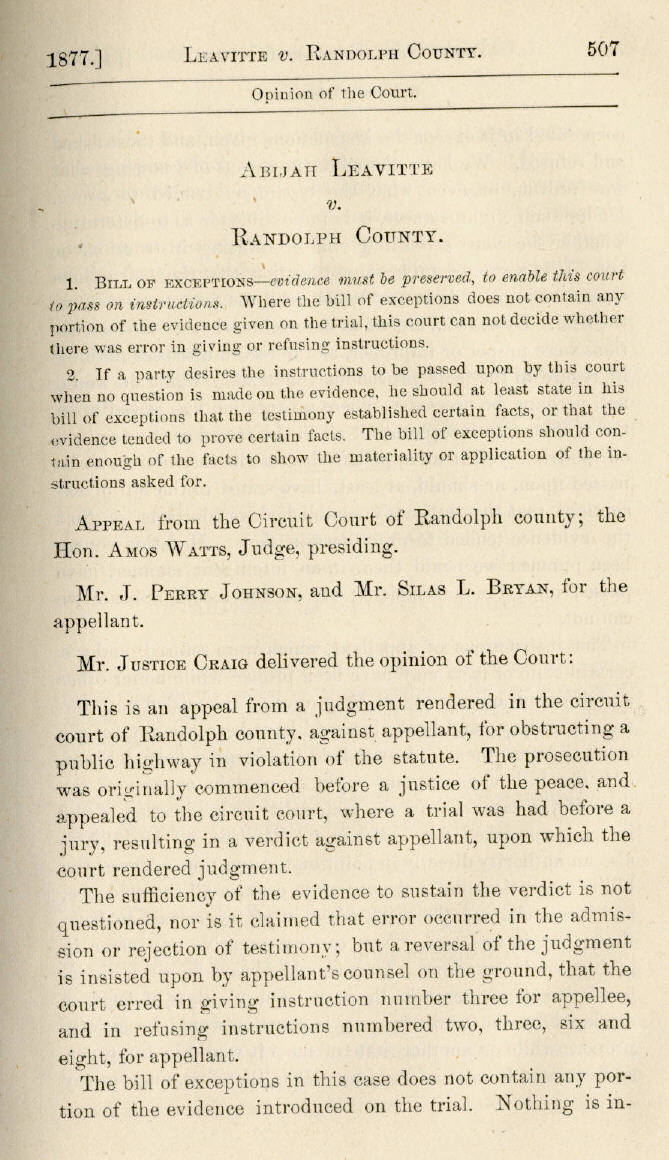 1877.] LEAVITTE v. RANDOLPH COUNTY. 507

Opinion of the Court.

ABIJAH LEAVITTE

v.

RANDOLPH COUNTY.

1. BILL OF EXCEPTIONS—evidence must be preserved, to enable this court to pass on instructions. Where the bill of exceptions does not contain any portion of the evidence given on the trial, this court can not decide whether there was error in giving or refusing instructions.

2. If a party desires the instructions to be passed upon by this court when no question is made on the evidence, he should at least state in his bill of exceptions that the testimony established certain facts, or that the evidence tended to prove certain facts. The bill of exceptions should contain enough of the facts to show the materiality or application of the instructions asked for.

APPEAL from the Circuit Court of Randolph county; the Hon. AMOS WATTS, Judge, presiding.

Mr. J. PERRY JOHNSON, and Mr. SILAS L. BRYAN, for the appellant.

Mr. JUSTICE CRAIG delivered the opinion of the Court:

This is an appeal from a judgment rendered in the circuit court of Randolph county, against appellant, for obstructing a public highway in violation of the statute. The prosecution was originally commenced before a justice of the peace, and appealed to the circuit court, where a trial was had before a jury, resulting in a verdict against appellant, upon which the court rendered judgment.

The sufficiency of the evidence to sustain the verdict is not questioned, nor is it claimed that error occurred in the admission or rejection of testimony; but a reversal of the judgment is insisted upon by appellant's counsel on the ground, that the court erred in giving instruction number three for appellee, and in refusing instructions numbered two, three, six and eight, for appellant.

The bill of exceptions in this case does not contain any portion of the evidence introduced on the trial. Nothing is in-